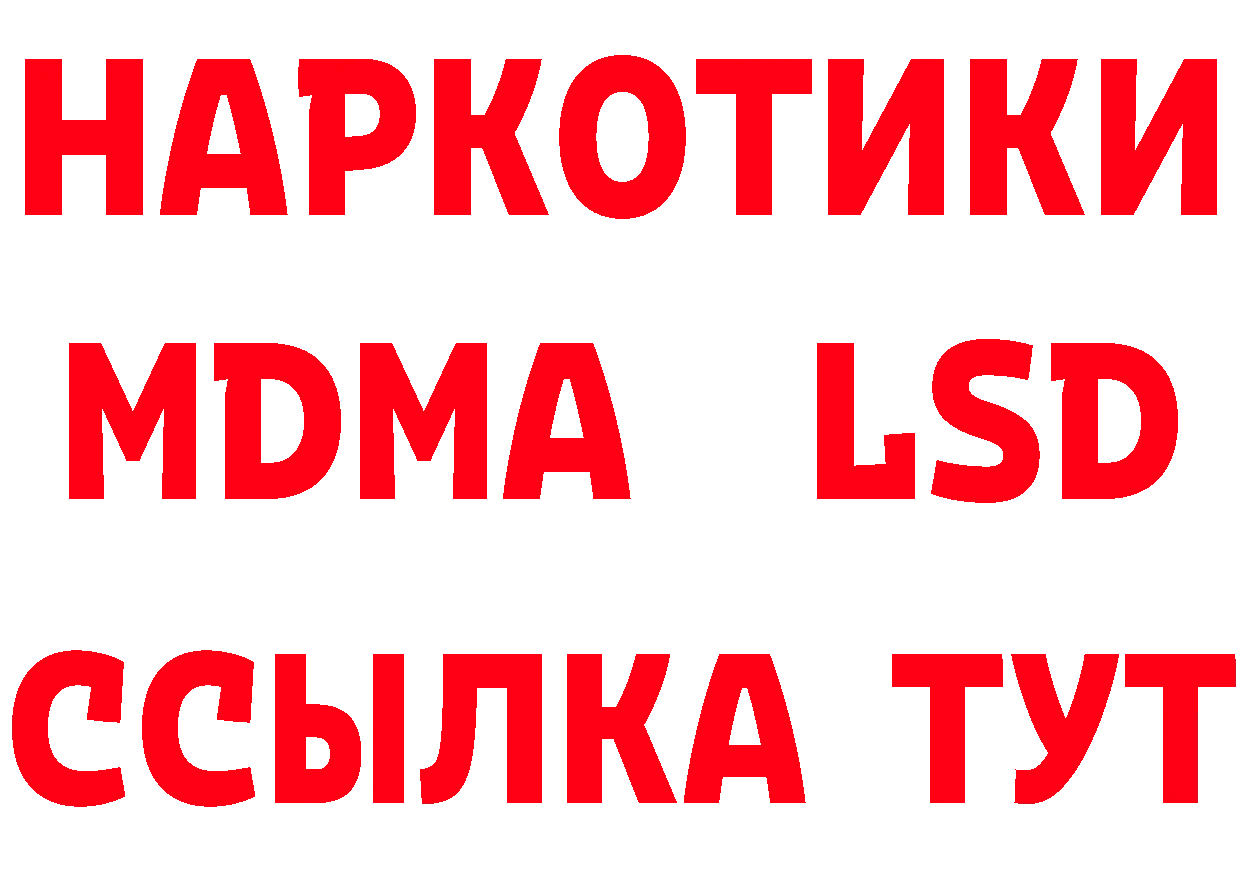 НАРКОТИКИ
MDMA LSD
ССЫЛКА ТУТ